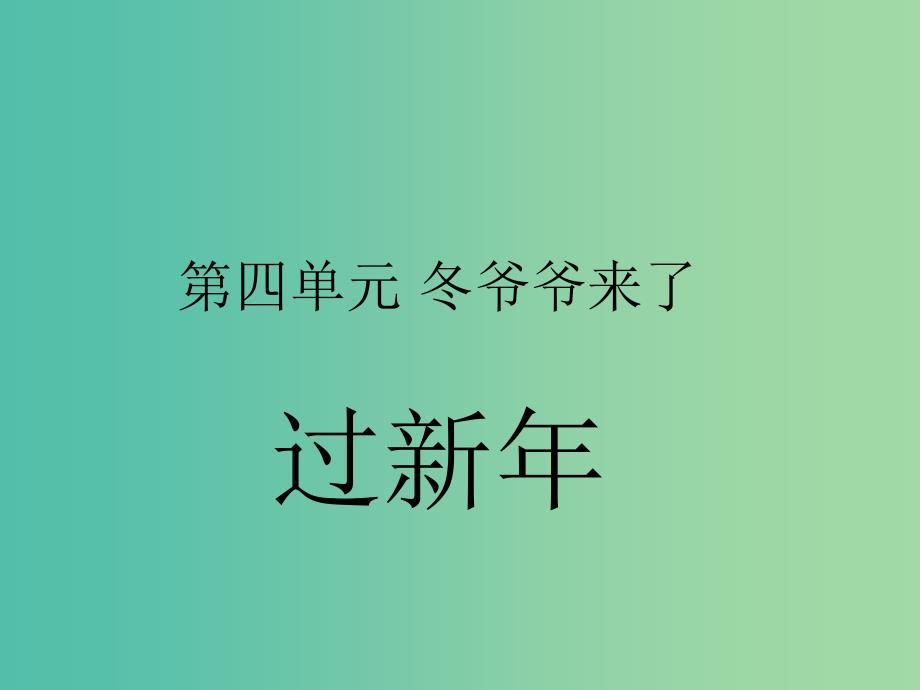 第四单元 冬爷爷来了

过新年